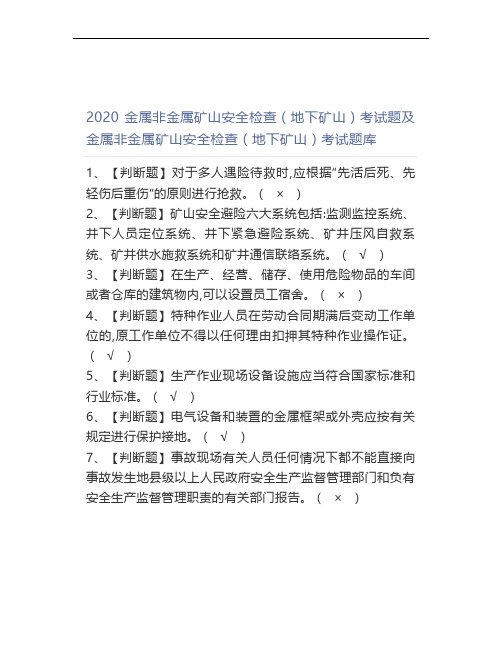 2020 金属非金属矿山安全检查（地下矿山）考试题及金属非金属矿山安全检查（地下矿山）考试题库

1、【判断题】对于多人遇险待救时,应根据"先活后死、先轻伤后重伤"的原则进行抢救。（ × ）

2、【判断题】矿山安全避险六大系统包括:监测监控系统、井下人员定位系统、井下紧急避险系统、矿井压风自救系统、矿井供水施救系统和矿井通信联络系统。（ √ ）

3、【判断题】在生产、经营、储存、使用危险物品的车间或者仓库的建筑物内,可以设置员工宿舍。（ × ）

4、【判断题】特种作业人员在劳动合同期满后变动工作单位的,原工作单位不得以任何理由扣押其特种作业操作证。（ √ ）

5、【判断题】生产作业现场设备设施应当符合国家标准和行业标准。（ √ ）

6、【判断题】电气设备和装置的金属框架或外壳应按有关规定进行保护接地。（ √ ）

7、【判断题】事故现场有关人员任何情况下都不能直接向事故发生地县级以上人民政府安全生产监督管理部门和负有安全生产监督管理职责的有关部门报告。（ × ）